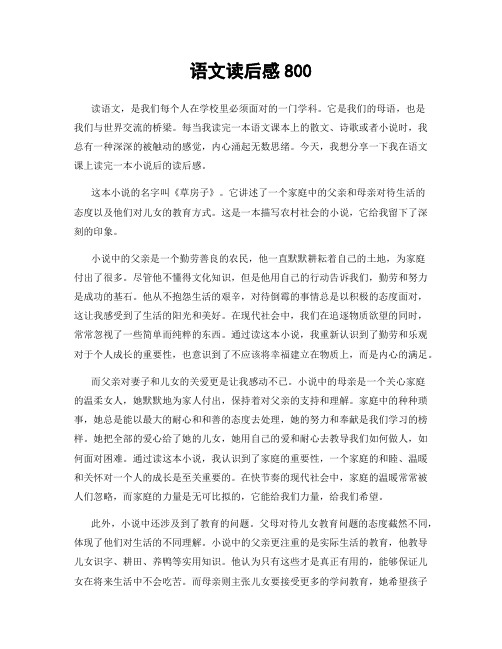 语文读后感 800

读语文，是我们每个人在学校里必须面对的一门学科。它是我们的母语，也是我们与世界交流的桥梁。每当我读完一本语文课本上的散文、诗歌或者小说时，我总有一种深深的被触动的感觉，内心涌起无数思绪。今天，我想分享一下我在语文课上读完一本小说后的读后感。

这本小说的名字叫《草房子》。它讲述了一个家庭中的父亲和母亲对待生活的态度以及他们对儿女的教育方式。这是一本描写农村社会的小说，它给我留下了深刻的印象。

小说中的父亲是一个勤劳善良的农民，他一直默默耕耘着自己的土地，为家庭付出了很多。尽管他不懂得文化知识，但是他用自己的行动告诉我们，勤劳和努力是成功的基石。他从不抱怨生活的艰辛，对待倒霉的事情总是以积极的态度面对，这让我感受到了生活的阳光和美好。在现代社会中，我们在追逐物质欲望的同时，常常忽视了一些简单而纯粹的东西。通过读这本小说，我重新认识到了勤劳和乐观对于个人成长的重要性，也意识到了不应该将幸福建立在物质上，而是内心的满足。

而父亲对妻子和儿女的关爱更是让我感动不已。小说中的母亲是一个关心家庭的温柔女人，她默默地为家人付出，保持着对父亲的支持和理解。家庭中的种种琐事，她总是能以最大的耐心和和善的态度去处理，她的努力和奉献是我们学习的榜样。她把全部的爱心给了她的儿女，她用自己的爱和耐心去教导我们如何做人，如何面对困难。通过读这本小说，我认识到了家庭的重要性，一个家庭的和睦、温暖和关怀对一个人的成长是至关重要的。在快节奏的现代社会中，家庭的温暖常常被人们忽略，而家庭的力量是无可比拟的，它能给我们力量，给我们希望。

此外，小说中还涉及到了教育的问题。父母对待儿女教育问题的态度截然不同，体现了他们对生活的不同理解。小说中的父亲更注重的是实际生活的教育，他教导儿女识字、耕田、养鸭等实用知识。他认为只有这些才是真正有用的，能够保证儿女在将来生活中不会吃苦。而母亲则主张儿女要接受更多的学问教育，她希望孩子